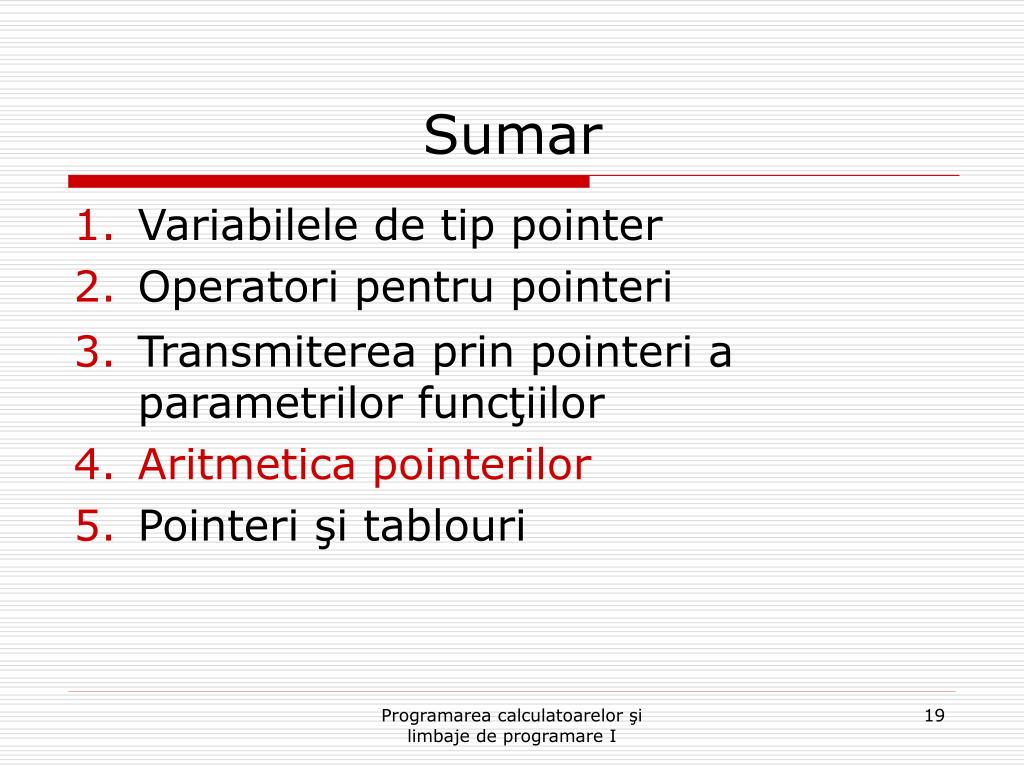 Sumar

1. Variabilele de tip pointer
2. Operatori pentru pointeri
3. Transmiterea prin pointeri a parametrilor funcţiilor
4. Aritmetica pointerilor
5. Pointeri şi tablouri

Programarea calculatoarelor şi limbaje de programare I

19